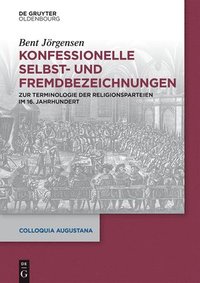 DE GRUYTER
OLDENBOURG

Bent Jörgensen

KONFESSIONELLE SELBST- UND FREMDBEZEICHNUNGEN

ZUR TERMINOLOGIE DER RELIGIONSPARTEIEN IM 16. JAHRHUNDERT

COLLOQUIA AUGUSTANA

DE
G